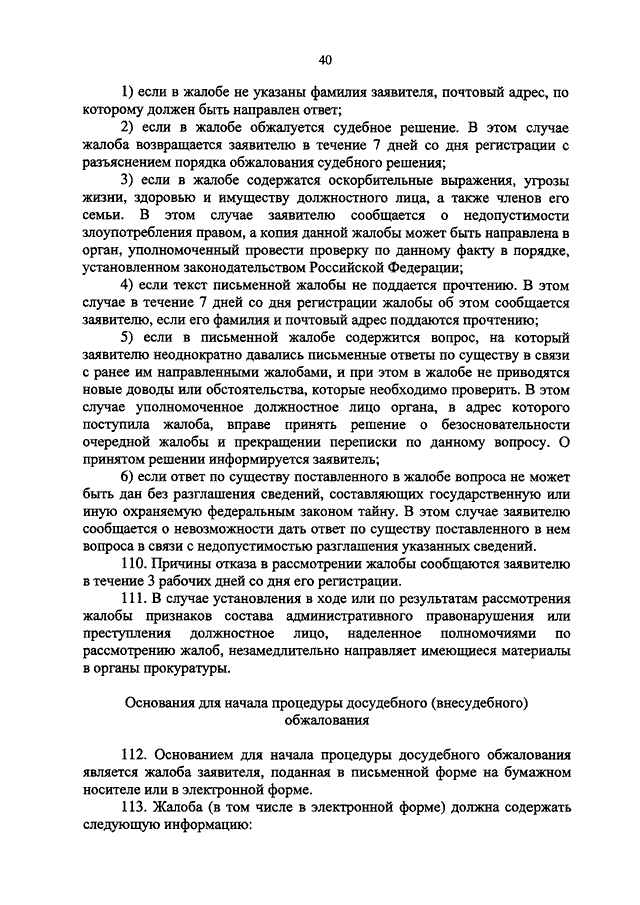 40

1) если в жалобе не указаны фамилия заявителя, почтовый адрес, по которому должен быть направлен ответ;

2) если в жалобе обжалуется судебное решение. В этом случае жалоба возвращается заявителю в течение 7 дней со дня регистрации с разъяснением порядка обжалования судебного решения;

3) если в жалобе содержатся оскорбительные выражения, угрозы жизни, здоровью и имуществу должностного лица, а также членов его семьи. В этом случае заявителю сообщается о недопустимости злоупотребления правом, а копия данной жалобы может быть направлена в орган, уполномоченный провести проверку по данному факту в порядке, установленном законодательством Российской Федерации;

4) если текст письменной жалобы не поддается прочтению. В этом случае в течение 7 дней со дня регистрации жалобы об этом сообщается заявителю, если его фамилия и почтовый адрес поддаются прочтению;

5) если в письменной жалобе содержится вопрос, на который заявителю неоднократно давались письменные ответы по существу в связи с ранее им направленными жалобами, и при этом в жалобе не приводятся новые доводы или обстоятельства, которые необходимо проверить. В этом случае уполномоченное должностное лицо органа, в адрес которого поступила жалоба, вправе принять решение о безосновательности очередной жалобы и прекращении переписки по данному вопросу. О принятом решении информируется заявитель;

6) если ответ по существу поставленного в жалобе вопроса не может быть дан без разглашения сведений, составляющих государственную или иную охраняемую федеральным законом тайну. В этом случае заявителю сообщается о невозможности дать ответ по существу поставленного в нем вопроса в связи с недопустимостью разглашения указанных сведений.

110. Причины отказа в рассмотрении жалобы сообщаются заявителю в течение 3 рабочих дней со дня его регистрации.

111. В случае установления в ходе или по результатам рассмотрения жалобы признаков состава административного правонарушения или преступления должностное лицо, наделенное полномочиями по рассмотрению жалоб, незамедлительно направляет имеющиеся материалы в органы прокуратуры.

Основания для начала процедуры досудебного (внесудебного) обжалования

112. Основанием для начала процедуры досудебного обжалования является жалоба заявителя, поданная в письменной форме на бумажном носителе или в электронной форме.

113. Жалоба (в том числе в электронной форме) должна содержать следующую информацию: